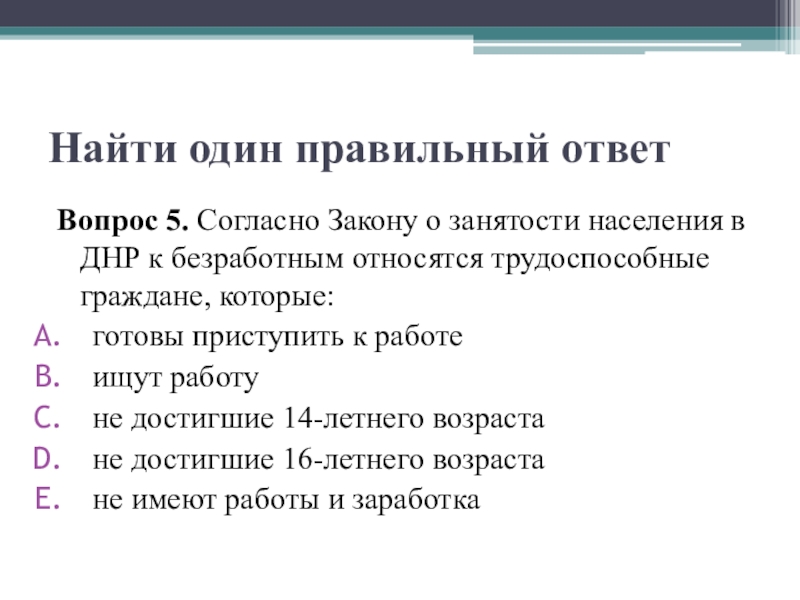 Найти один правильный ответ

Вопрос 5. Согласно Закону о занятости населения в ДНР к безработным относятся трудоспособные граждане, которые:

A. готовы приступить к работе
B. ищут работу
C. не достигшие 14-летнего возраста
D. не достигшие 16-летнего возраста
E. не имеют работы и заработка